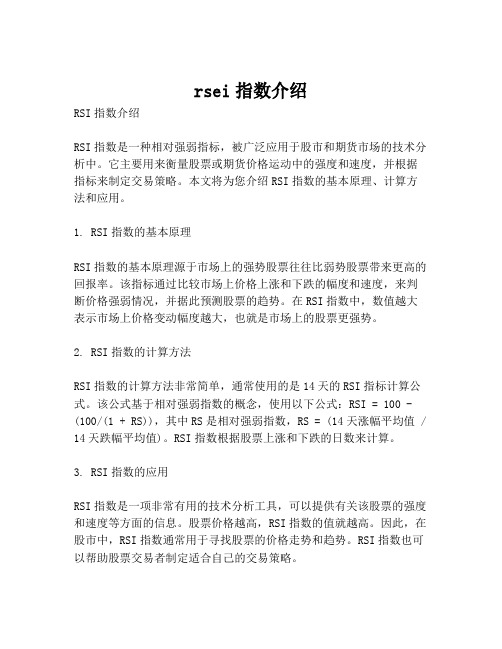 rsei 指数介绍

RSI 指数介绍

RSI 指数是一种相对强弱指标，被广泛应用于股市和期货市场的技术分析中。它主要用来衡量股票或期货价格运动中的强度和速度，并根据指标来制定交易策略。本文将为您介绍 RSI 指数的基本原理、计算方法和应用。

1. RSI 指数的基本原理

RSI 指数的基本原理源于市场上的强势股票往往比弱势股票带来更高的回报率。该指标通过比较市场上价格上涨和下跌的幅度和速度，来判断价格强弱情况，并据此预测股票的趋势。在 RSI 指数中，数值越大表示市场上价格变动幅度越大，也就是市场上的股票更强势。

2. RSI 指数的计算方法

RSI 指数的计算方法非常简单，通常使用的是 14 天的 RSI 指标计算公式。该公式基于相对强弱指数的概念，使用以下公式：RSI = 100 - (100/(1 + RS))，其中 RS 是相对强弱指数，RS = (14 天涨幅平均值 / 14 天跌幅平均值)。RSI 指数根据股票上涨和下跌的日数来计算。

3. RSI 指数的应用

RSI 指数是一项非常有用的技术分析工具，可以提供有关该股票的强度和速度等方面的信息。股票价格越高，RSI 指数的值就越高。因此，在股市中，RSI 指数通常用于寻找股票的价格走势和趋势。RSI 指数也可以帮助股票交易者制定适合自己的交易策略。